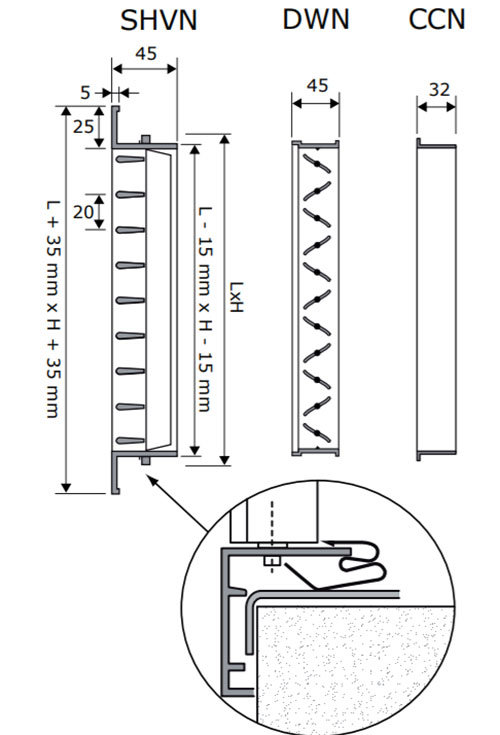 SHVN

DWN

CCN

45

5

25

20

L + 35 mm x H + 35 mm

L - 15 mm x H - 15 mm

LxH

45

32